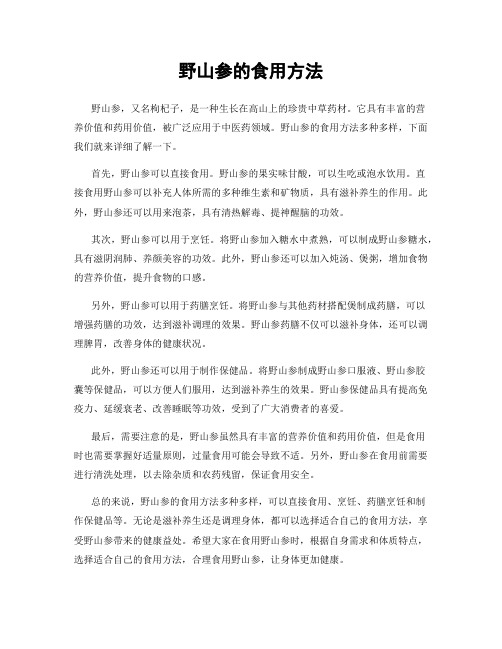 野山参的食用方法

野山参，又名枸杞子，是一种生长在高山上的珍贵中草药材。它具有丰富的营养价值和药用价值，被广泛应用于中医药领域。野山参的食用方法多种多样，下面我们就来详细了解一下。

首先，野山参可以直接食用。野山参的果实味甘酸，可以生吃或泡水饮用。直接食用野山参可以补充人体所需的多种维生素和矿物质，具有滋补养生的作用。此外，野山参还可以用来泡茶，具有清热解毒、提神醒脑的功效。

其次，野山参可以用于烹饪。将野山参加入糖水中煮熟，可以制成野山参糖水，具有滋阴润肺、养颜美容的功效。此外，野山参还可以加入炖汤、煲粥，增加食物的营养价值，提升食物的口感。

另外，野山参可以用于药膳烹饪。将野山参与其他药材搭配煲制成药膳，可以增强药膳的功效，达到滋补调理的效果。野山参药膳不仅可以滋补身体，还可以调理脾胃，改善身体的健康状况。

此外，野山参还可以用于制作保健品。将野山参制成野山参口服液、野山参胶囊等保健品，可以方便人们服用，达到滋补养生的效果。野山参保健品具有提高免疫力、延缓衰老、改善睡眠等功效，受到了广大消费者的喜爱。

最后，需要注意的是，野山参虽然具有丰富的营养价值和药用价值，但是食用时也需要掌握好适量原则，过量食用可能会导致不适。另外，野山参在食用前需要进行清洗处理，以去除杂质和农药残留，保证食用安全。

总的来说，野山参的食用方法多种多样，可以直接食用、烹饪、药膳烹饪和制作保健品等。无论是滋补养生还是调理身体，都可以选择适合自己的食用方法，享受野山参带来的健康益处。希望大家在食用野山参时，根据自身需求和体质特点，选择适合自己的食用方法，合理食用野山参，让身体更加健康。